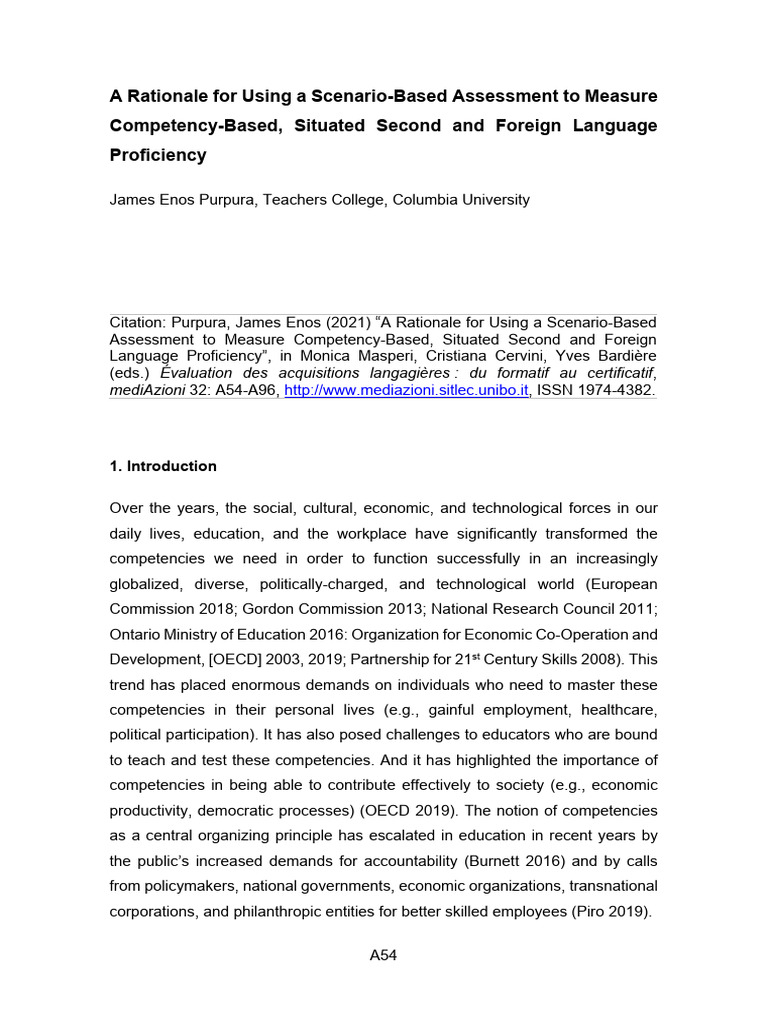 A Rationale for Using a Scenario-Based Assessment to Measure Competency-Based, Situated Second and Foreign Language Proficiency

James Enos Purpura, Teachers College, Columbia University

Citation: Purpura, James Enos (2021) "A Rationale for Using a Scenario-Based Assessment to Measure Competency-Based, Situated Second and Foreign Language Proficiency", in Monica Masperi, Cristiana Cervini, Yves Bardière (eds.) Évaluation des acquisitions langagières : du formatif au certificatif, mediAzioni 32: A54-A96, http://www.mediazioni.sitlec.unibo.it, ISSN 1974-4382.

1. Introduction

Over the years, the social, cultural, economic, and technological forces in our daily lives, education, and the workplace have significantly transformed the competencies we need in order to function successfully in an increasingly globalized, diverse, politically-charged, and technological world (European Commission 2018; Gordon Commission 2013; National Research Council 2011; Ontario Ministry of Education 2016: Organization for Economic Co-Operation and Development, [OECD] 2003, 2019; Partnership for 21st Century Skills 2008). This trend has placed enormous demands on individuals who need to master these competencies in their personal lives (e.g., gainful employment, healthcare, political participation). It has also posed challenges to educators who are bound to teach and test these competencies. And it has highlighted the importance of competencies in being able to contribute effectively to society (e.g., economic productivity, democratic processes) (OECD 2019). The notion of competencies as a central organizing principle has escalated in education in recent years by the public's increased demands for accountability (Burnett 2016) and by calls from policymakers, national governments, economic organizations, transnational corporations, and philanthropic entities for better skilled employees (Piro 2019).

A54